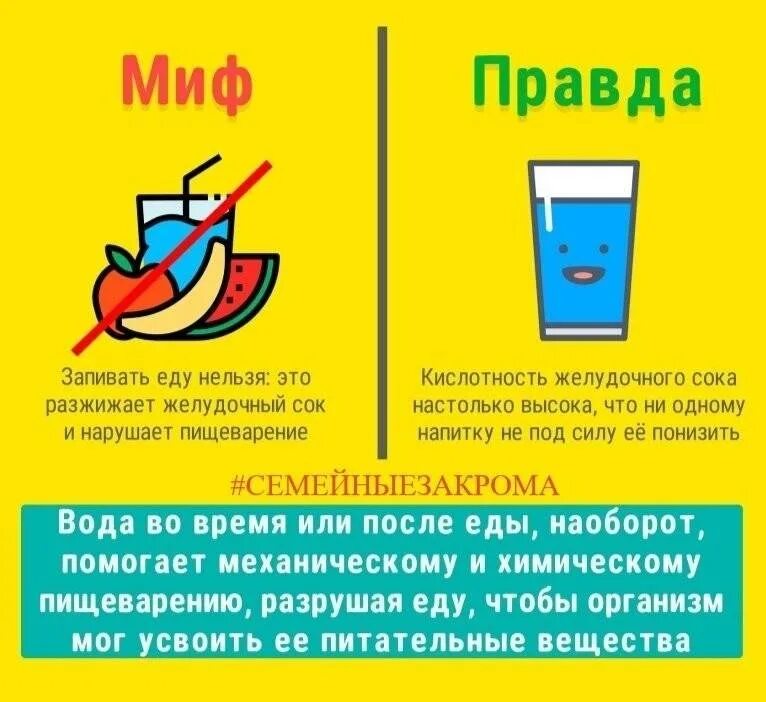 Миф

Запивать еду нельзя: это разжижает желудочный сок и нарушает пищеварение

Правда

Кислотность желудочного сока настолько высока, что ни одному напитку не под силу её понизить

#СЕМЕЙНЫЕЗАКРОМА

Вода во время или после еды, наоборот, помогает механическому и химическому пищеварению, разрушая еду, чтобы организм мог усвоить ее питательные вещества